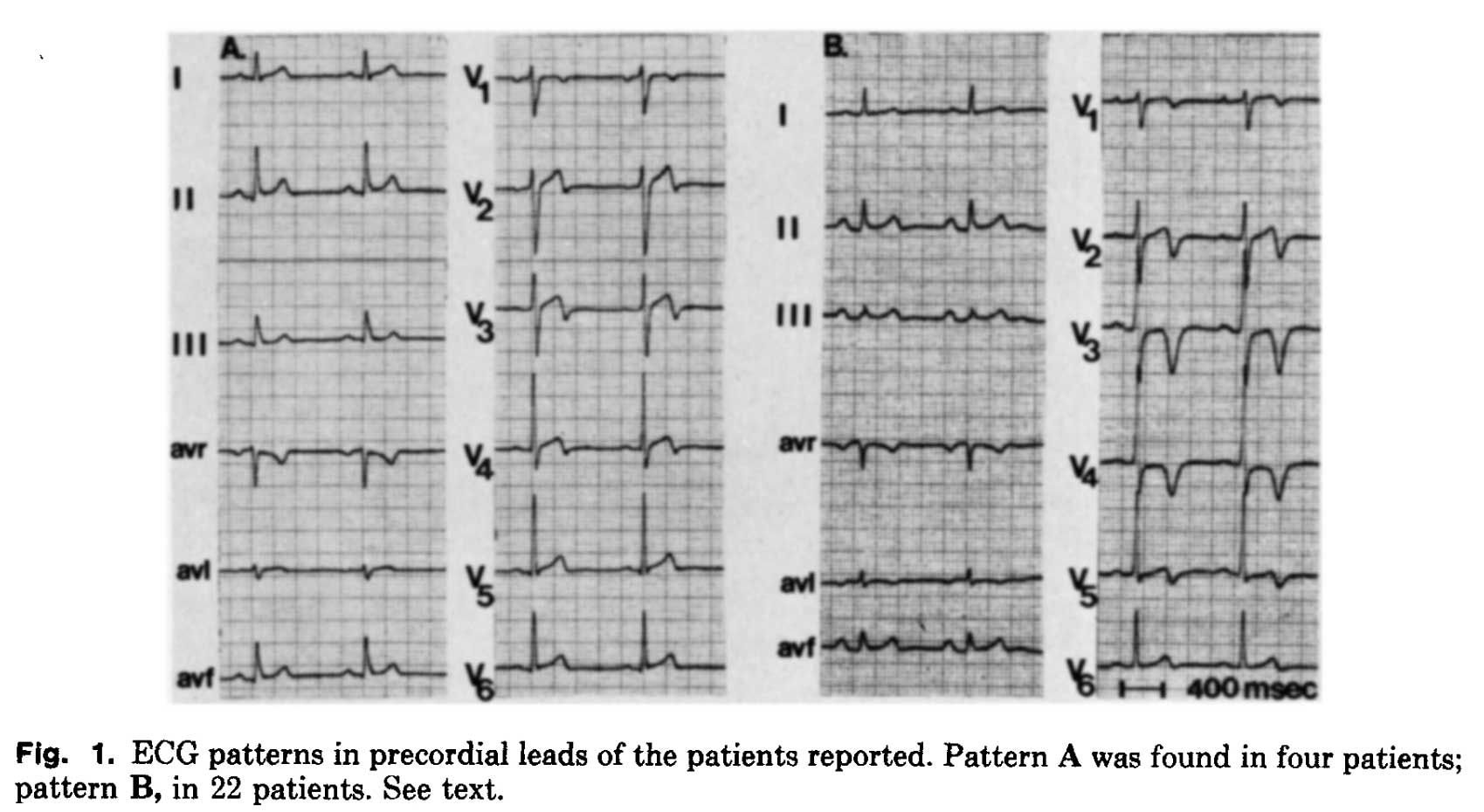 A.
I
II
III
avr
avl
avf
$V_1$
$V_2$
$V_3$
$V_4$
$V_5$
$V_6$

B.
I
II
III
avr
avl
avf
$V_1$
$V_2$
$V_3$
$V_4$
$V_5$
$V_6$
400 msec

Fig. 1. ECG patterns in precordial leads of the patients reported. Pattern A was found in four patients; pattern B, in 22 patients. See text.